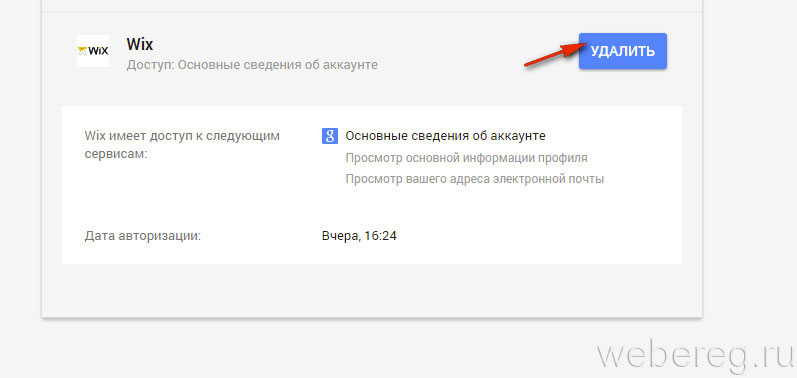 WiX

Wix
Доступ: Основные сведения об аккаунте

УДАЛИТЬ

Wix имеет доступ к следующим сервисам:

g Основные сведения об аккаунте
Просмотр основной информации профиля
Просмотр вашего адреса электронной почты

Дата авторизации:

Вчера, 16:24

webereg.ru